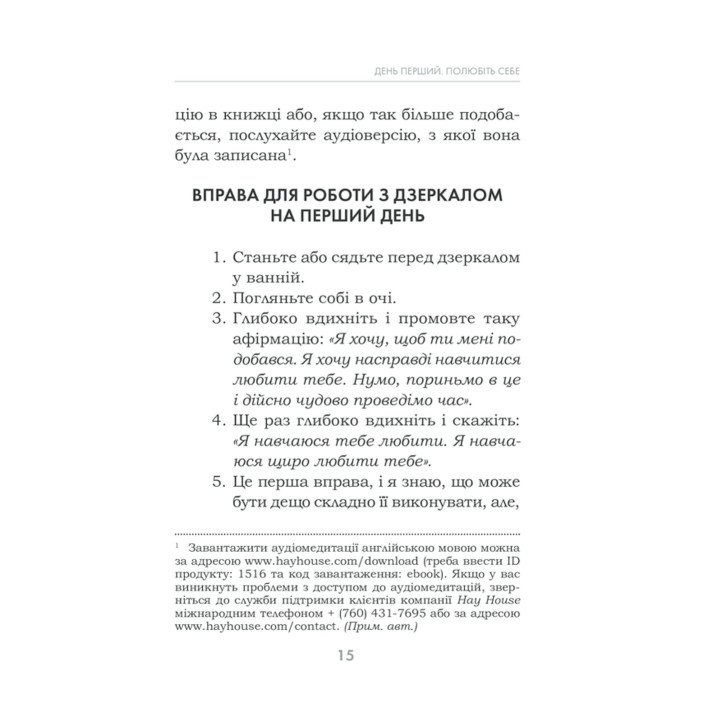 ДЕНЬ ПЕРШИЙ. ПОЛЮБІТЬ СЕБЕ

цію в книжці або, якщо так більше подобається, послухайте аудіоверсію, з якої вона була записана$^1$.

ВПРАВА ДЛЯ РОБОТИ З ДЗЕРКАЛОМ НА ПЕРШИЙ ДЕНЬ

1. Станьте або сядьте перед дзеркалом у ванній.
2. Погляньте собі в очі.
3. Глибоко вдихніть і промовте таку афірмацію: «Я хочу, щоб ти мені подобався. Я хочу насправді навчитися любити тебе. Нумо, пориньмо в це і дійсно чудово проведімо час».
4. Ще раз глибоко вдихніть і скажіть: «Я навчаюся тебе любити. Я навчаюся щиро любити тебе».
5. Це перша вправа, і я знаю, що може бути дещо складно її виконувати, але,

$^1$ Завантажити аудіомедитації англійською мовою можна за адресою www.hayhouse.com/download (треба ввести ID продукту: 1516 та код завантаження: ebook). Якщо у вас виникнуть проблеми з доступом до аудіомедитацій, зверніться до служби підтримки клієнтів компанії Hay House міжнародним телефоном + (760) 431-7695 або за адресою www.hayhouse.com/contact. (Прим. авт.)

15